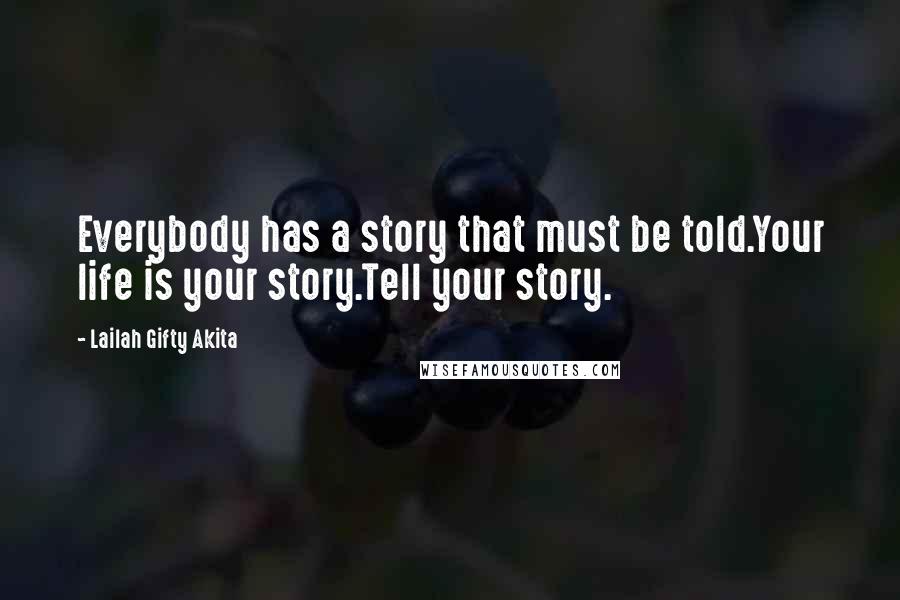 Everybody has a story that must be told.Your life is your story.Tell your story.

- Lailah Gifty Akita

WISEFAMOUSQUOTES.COM